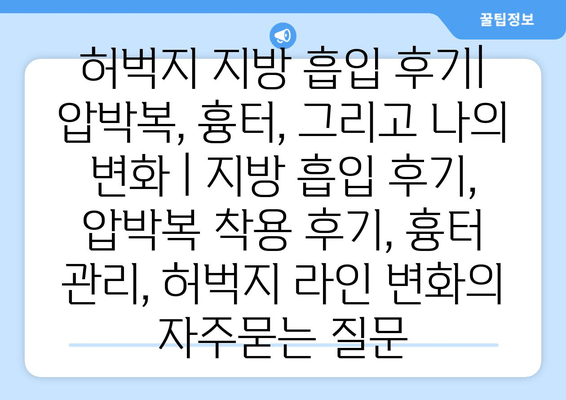 꿀팁정보

허벅지 지방 흡입 후기| 압박복, 흉터, 그리고 나의 변화 | 지방 흡입 후기, 압박복 착용 후기, 흉터 관리, 허벅지 라인 변화의 자주묻는 질문